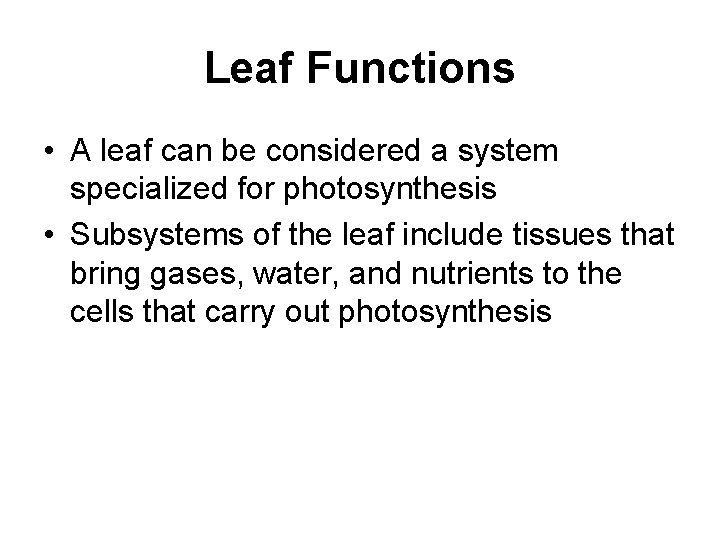 Leaf Functions

• A leaf can be considered a system specialized for photosynthesis
• Subsystems of the leaf include tissues that bring gases, water, and nutrients to the cells that carry out photosynthesis